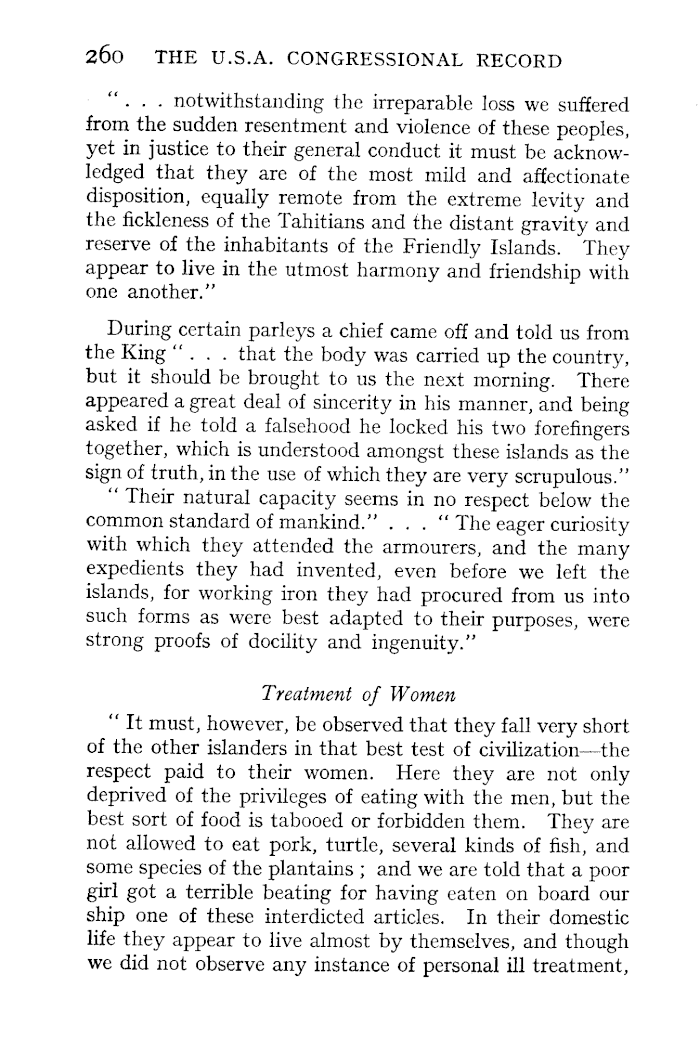 260 THE U.S.A. CONGRESSIONAL RECORD

" . . . notwithstanding the irreparable loss we suffered from the sudden resentment and violence of these peoples, yet in justice to their general conduct it must be acknowledged that they are of the most mild and affectionate disposition, equally remote from the extreme levity and the fickleness of the Tahitians and the distant gravity and reserve of the inhabitants of the Friendly Islands. They appear to live in the utmost harmony and friendship with one another."

During certain parleys a chief came off and told us from the King " . . . that the body was carried up the country, but it should be brought to us the next morning. There appeared a great deal of sincerity in his manner, and being asked if he told a falsehood he locked his two forefingers together, which is understood amongst these islands as the sign of truth, in the use of which they are very scrupulous."

" Their natural capacity seems in no respect below the common standard of mankind." . . . " The eager curiosity with which they attended the armourers, and the many expedients they had invented, even before we left the islands, for working iron they had procured from us into such forms as were best adapted to their purposes, were strong proofs of docility and ingenuity."

Treatment of Women

" It must, however, be observed that they fall very short of the other islanders in that best test of civilization—the respect paid to their women. Here they are not only deprived of the privileges of eating with the men, but the best sort of food is tabooed or forbidden them. They are not allowed to eat pork, turtle, several kinds of fish, and some species of the plantains ; and we are told that a poor girl got a terrible beating for having eaten on board our ship one of these interdicted articles. In their domestic life they appear to live almost by themselves, and though we did not observe any instance of personal ill treatment,